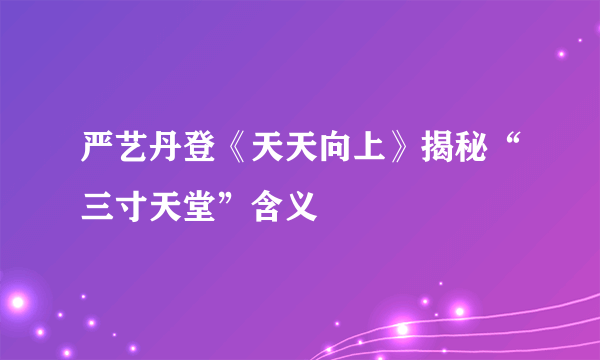 严艺丹登《天天向上》揭秘“三寸天堂”含义